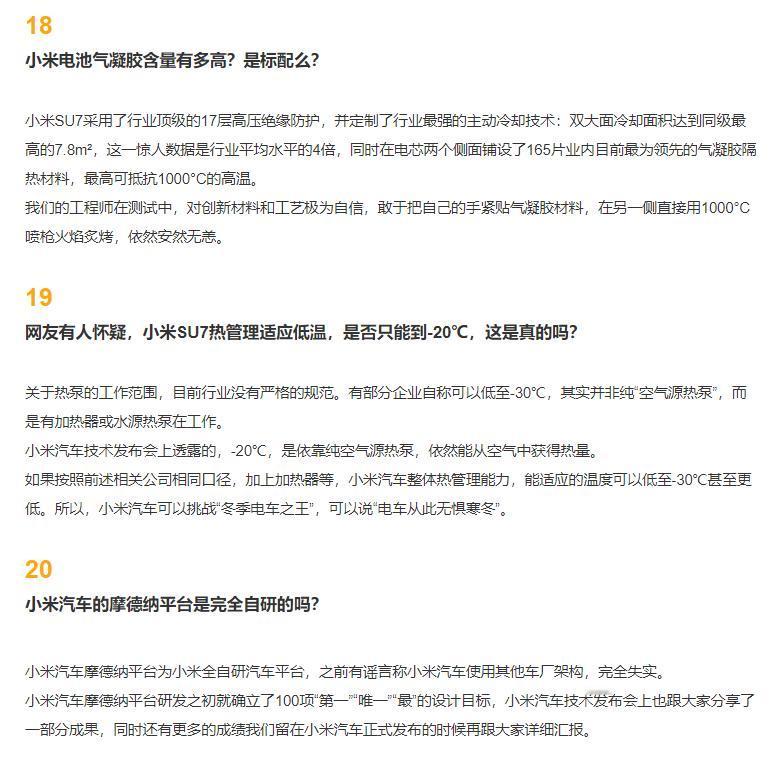 18

小米电池气凝胶含量有多高？是标配么？

小米SU7采用了行业顶级的17层高压绝缘防护，并定制了行业最强的主动冷却技术：双大面冷却面积达到同级最高的7.8m²，这一惊人数据是行业平均水平的4倍，同时在电芯两个侧面铺设了165片业内目前最为领先的气凝胶隔热材料，最高可抵抗1000°C的高温。
我们的工程师在测试中，对创新材料和工艺极为自信，敢于把自己的手紧贴气凝胶材料，在另一侧直接用1000°C喷枪火焰炙烤，依然安然无恙。

19

网友有人怀疑，小米SU7热管理适应低温，是否只能到-20°C，这是真的吗？

关于热泵的工作范围，目前行业没有严格的规范。有部分企业自称可以低至-30°C，其实并非纯“空气源热泵”，而是有加热器或水源热泵在工作。
小米汽车技术发布会上透露的，-20°C，是依靠纯空气源热泵，依然能从空气中获得热量。
如果按照前述相关公司相同口径，加上加热器等，小米汽车整体热管理能力，能适应的温度可以低至-30°C甚至更低。所以，小米汽车可以挑战“冬季电车之王”，可以说“电车从此无惧寒冬”。

20

小米汽车的摩德纳平台是完全自研的吗？

小米汽车摩德纳平台为小米全自研汽车平台，之前有谣言称小米汽车使用其他车厂架构，完全失实。
小米汽车摩德纳平台研发之初就确立了100项“第一”“唯一”“最”的设计目标，小米汽车技术发布会上也跟大家分享了一部分成果，同时还有更多的成绩我们留在小米汽车正式发布的时候再跟大家详细汇报。